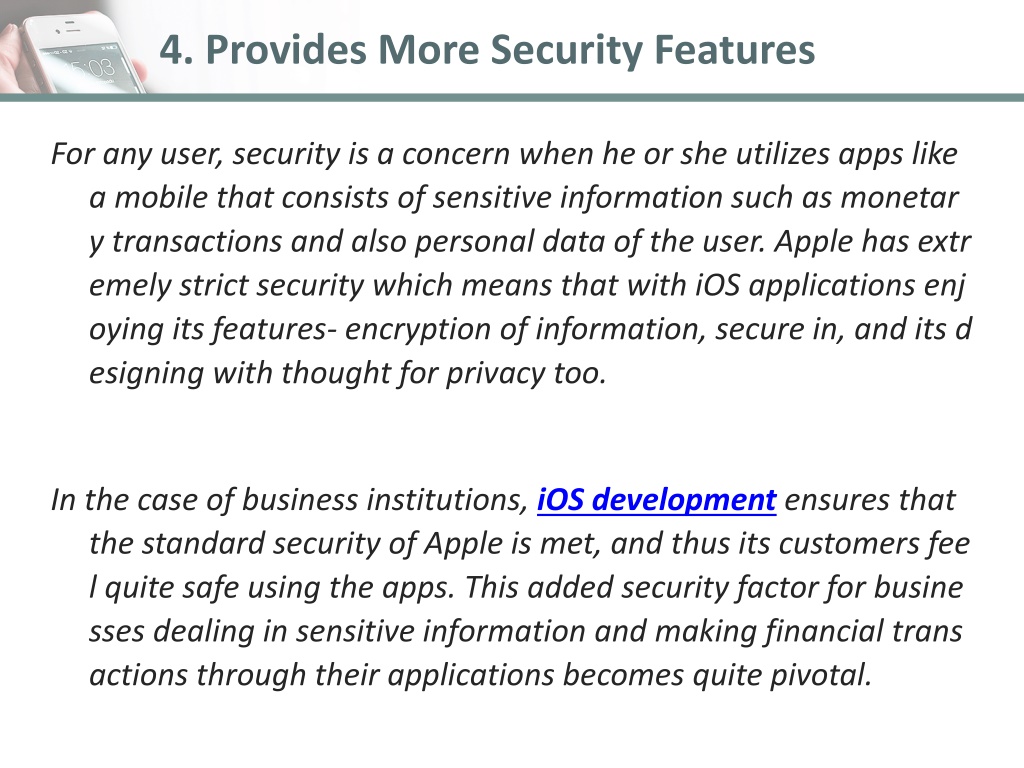 4. Provides More Security Features

For any user, security is a concern when he or she utilizes apps like a mobile that consists of sensitive information such as monetar y transactions and also personal data of the user. Apple has extr emely strict security which means that with iOS applications enj oying its features- encryption of information, secure in, and its d esigning with thought for privacy too.

In the case of business institutions, iOS development ensures that the standard security of Apple is met, and thus its customers fee l quite safe using the apps. This added security factor for busine sses dealing in sensitive information and making financial trans actions through their applications becomes quite pivotal.